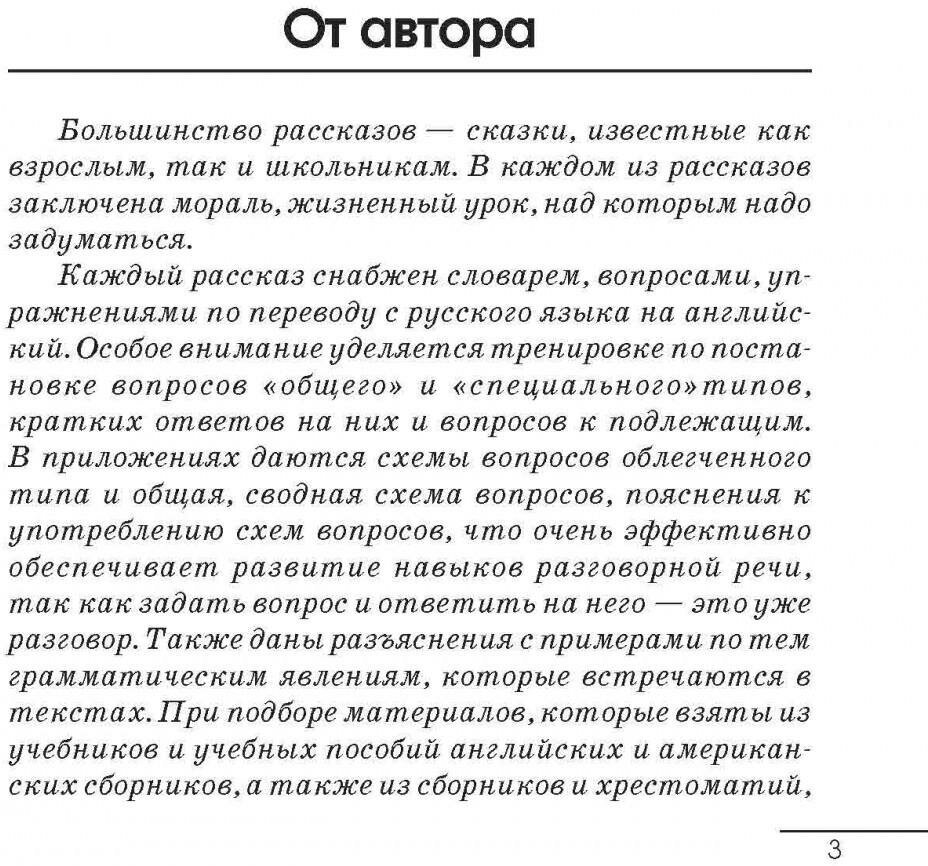 От автора

Большинство рассказов — сказки, известные как взрослым, так и школьникам. В каждом из рассказов заключена мораль, жизненный урок, над которым надо задуматься.

Каждый рассказ снабжен словарем, вопросами, упражнениями по переводу с русского языка на английский. Особое внимание уделяется тренировке по постановке вопросов «общего» и «специального» типов, кратких ответов на них и вопросов к подлежащим. В приложениях даются схемы вопросов облегченного типа и общая, сводная схема вопросов, пояснения к употреблению схем вопросов, что очень эффективно обеспечивает развитие навыков разговорной речи, так как задать вопрос и ответить на него — это уже разговор. Также даны разъяснения с примерами по тем грамматическим явлениям, которые встречаются в текстах. При подборе материалов, которые взяты из учебников и учебных пособий английских и американских сборников, а также из сборников и хрестоматий,

3